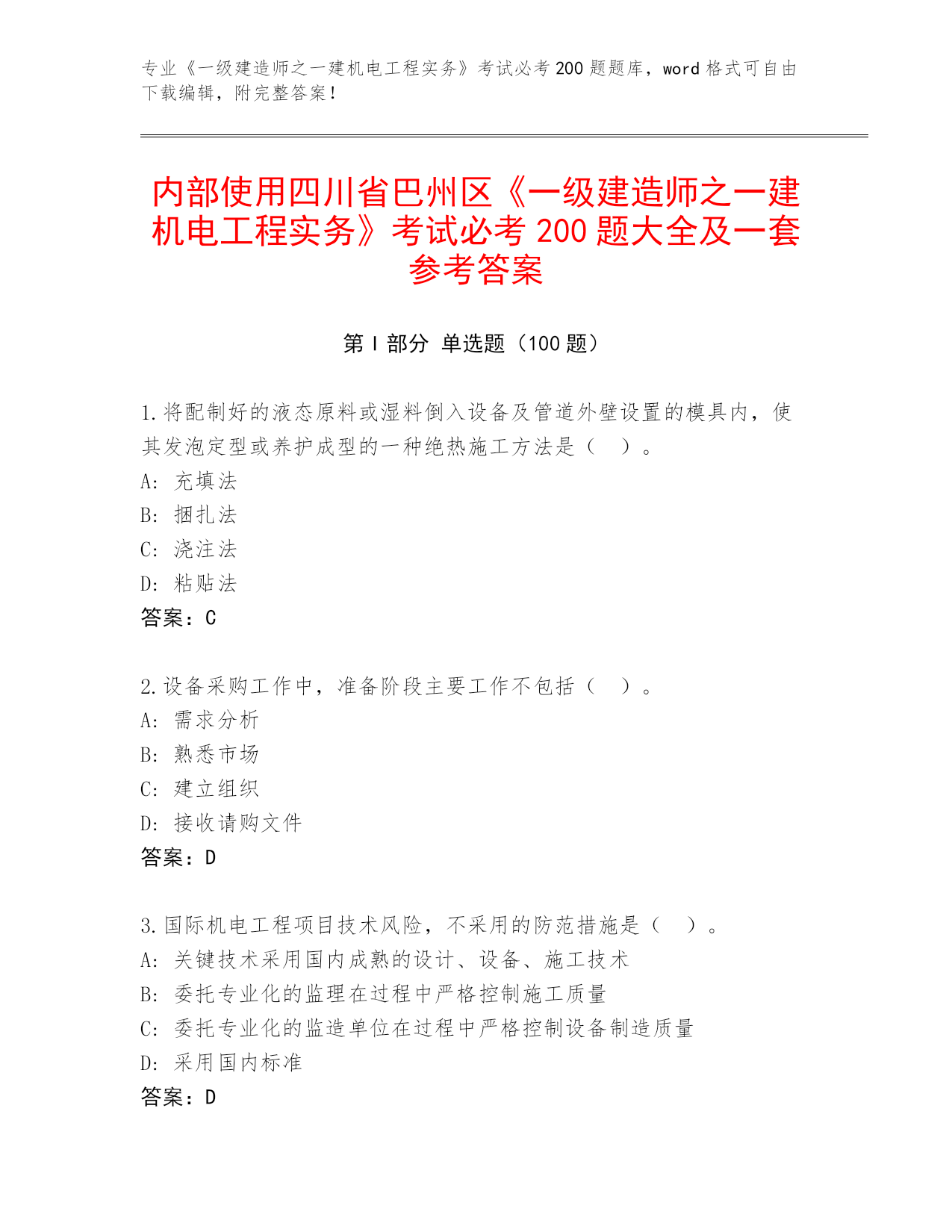 专业《一级建造师之一建机电工程实务》考试必考 200 题题库，word 格式可自由下载编辑，附完整答案！

内部使用四川省巴州区《一级建造师之一建机电工程实务》考试必考 200 题大全及一套参考答案

第 I 部分 单选题（100 题）

1.将配制好的液态原料或湿料倒入设备及管道外壁设置的模具内，使其发泡定型或养护成型的一种绝热施工方法是（ ）。
A: 充填法
B: 捆扎法
C: 浇注法
D: 粘贴法
答案：C

2.设备采购工作中，准备阶段主要工作不包括（ ）。
A: 需求分析
B: 熟悉市场
C: 建立组织
D: 接收请购文件
答案：D

3.国际机电工程项目技术风险，不采用的防范措施是（ ）。
A: 关键技术采用国内成熟的设计、设备、施工技术
B: 委托专业化的监理在过程中严格控制施工质量
C: 委托专业化的监造单位在过程中严格控制设备制造质量
D: 采用国内标准
答案：D